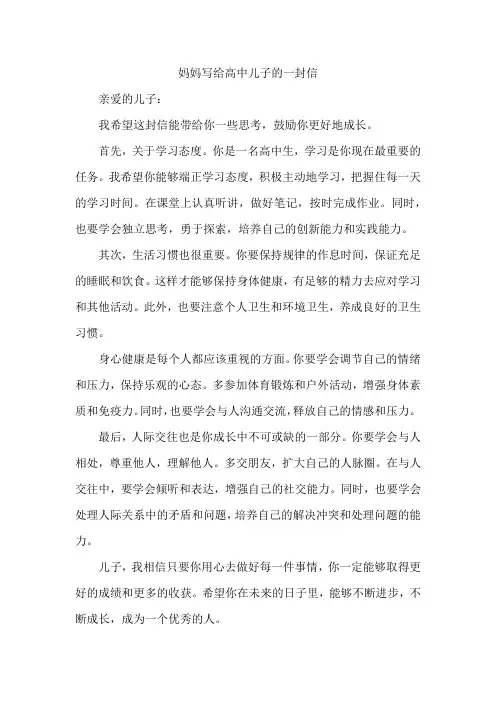 妈妈写给高中儿子的一封信

亲爱的儿子：

我希望这封信能带给你一些思考，鼓励你更好地成长。

首先，关于学习态度。你是一名高中生，学习是你现在最重要的任务。我希望你能够端正学习态度，积极主动地学习，把握住每一天的学习时间。在课堂上认真听讲，做好笔记，按时完成作业。同时，也要学会独立思考，勇于探索，培养自己的创新能力和实践能力。

其次，生活习惯也很重要。你要保持规律的作息时间，保证充足的睡眠和饮食。这样才能够保持身体健康，有足够的精力去应对学习和其他活动。此外，也要注意个人卫生和环境卫生，养成良好的卫生习惯。

身心健康是每个人都应该重视的方面。你要学会调节自己的情绪和压力，保持乐观的心态。多参加体育锻炼和户外活动，增强身体素质和免疫力。同时，也要学会与人沟通交流，释放自己的情感和压力。

最后，人际交往也是你成长中不可或缺的一部分。你要学会与人相处，尊重他人，理解他人。多交朋友，扩大自己的人脉圈。在与人交往中，要学会倾听和表达，增强自己的社交能力。同时，也要学会处理人际关系中的矛盾和问题，培养自己的解决冲突和处理问题的能力。

儿子，我相信只要你用心去做好每一件事情，你一定能够取得更好的成绩和更多的收获。希望你在未来的日子里，能够不断进步，不断成长，成为一个优秀的人。